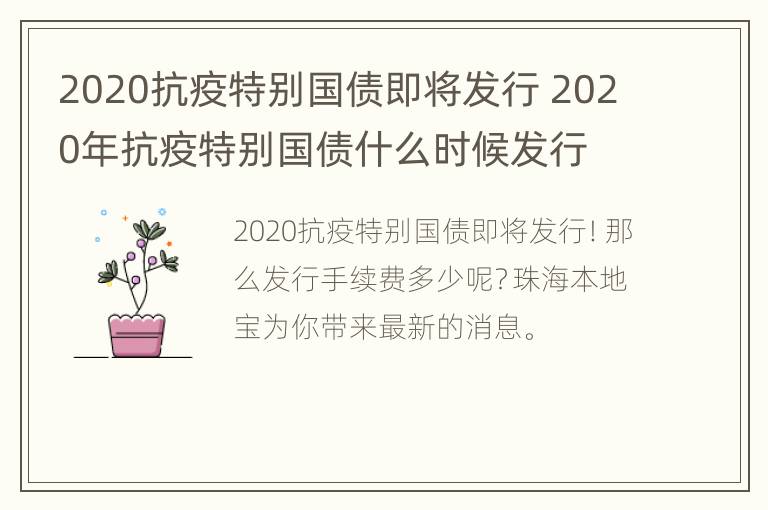 2020抗疫特别国债即将发行 2020年抗疫特别国债什么时候发行

2020抗疫特别国债即将发行! 那么发行手续费多少呢? 珠海本地宝为你带来最新的消息。